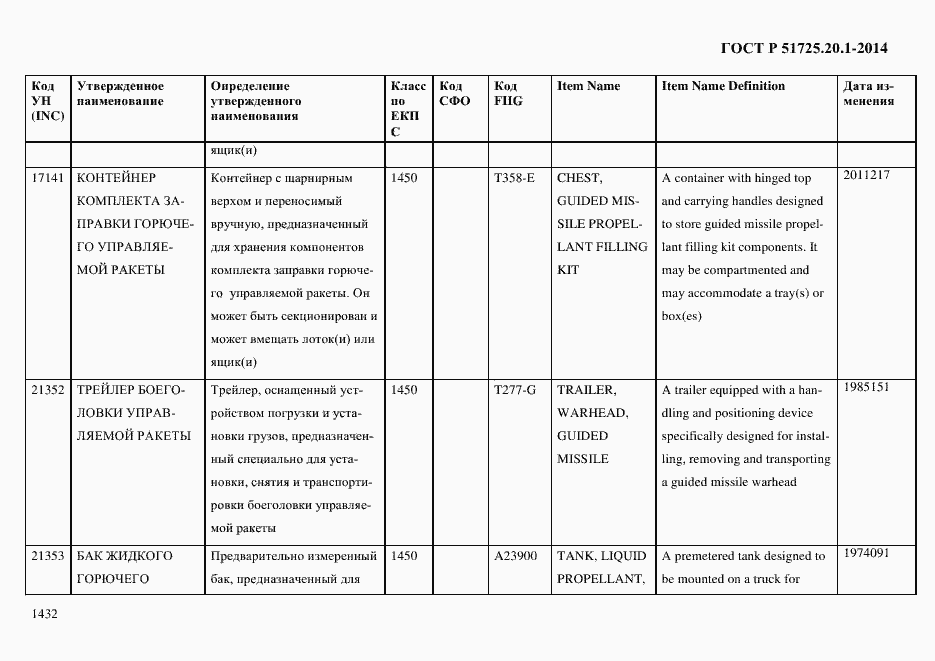 ГОСТ Р 51725.20.1-2014

| Код УН (INC) | Утвержденное наименование | Определение утвержденного наименования | Класс по ЕКПС | Код СФО | Код FIIG | Item Name | Item Name Definition | Дата изменения |
|---|---|---|---|---|---|---|---|---|
| | | ящик(и) | | | | | | |
| 17141 | КОНТЕЙНЕР КОМПЛЕКТА ЗАПРАВКИ ГОРЮЧЕГО УПРАВЛЯЕМОЙ РАКЕТЫ | Контейнер с шарнирным верхом и переносимый вручную, предназначенный для хранения компонентов комплекта заправки горючего управляемой ракеты. Он может быть секционирован и может вмещать лоток(и) или ящик(и) | 1450 | | T358-E | CHEST, GUIDED MISSILE PROPELLANT FILLING KIT | A container with hinged top and carrying handles designed to store guided missile propellant filling kit components. It may be compartmented and may accommodate a tray(s) or box(es) | 2011217 |
| 21352 | ТРЕЙЛЕР БОЕГОЛОВКИ УПРАВЛЯЕМОЙ РАКЕТЫ | Трейлер, оснащенный устройством погрузки и установки грузов, предназначенный специально для установки, снятия и транспортировки боеголовки управляемой ракеты | 1450 | | T277-G | TRAILER, WARHEAD, GUIDED MISSILE | A trailer equipped with a handling and positioning device specifically designed for installing, removing and transporting a guided missile warhead | 1985151 |
| 21353 | БАК ЖИДКОГО ГОРЮЧЕГО | Предварительно измеренный бак, предназначенный для | 1450 | | A23900 | TANK, LIQUID PROPELLANT, | A premetered tank designed to be mounted on a truck for | 1974091 |

1432